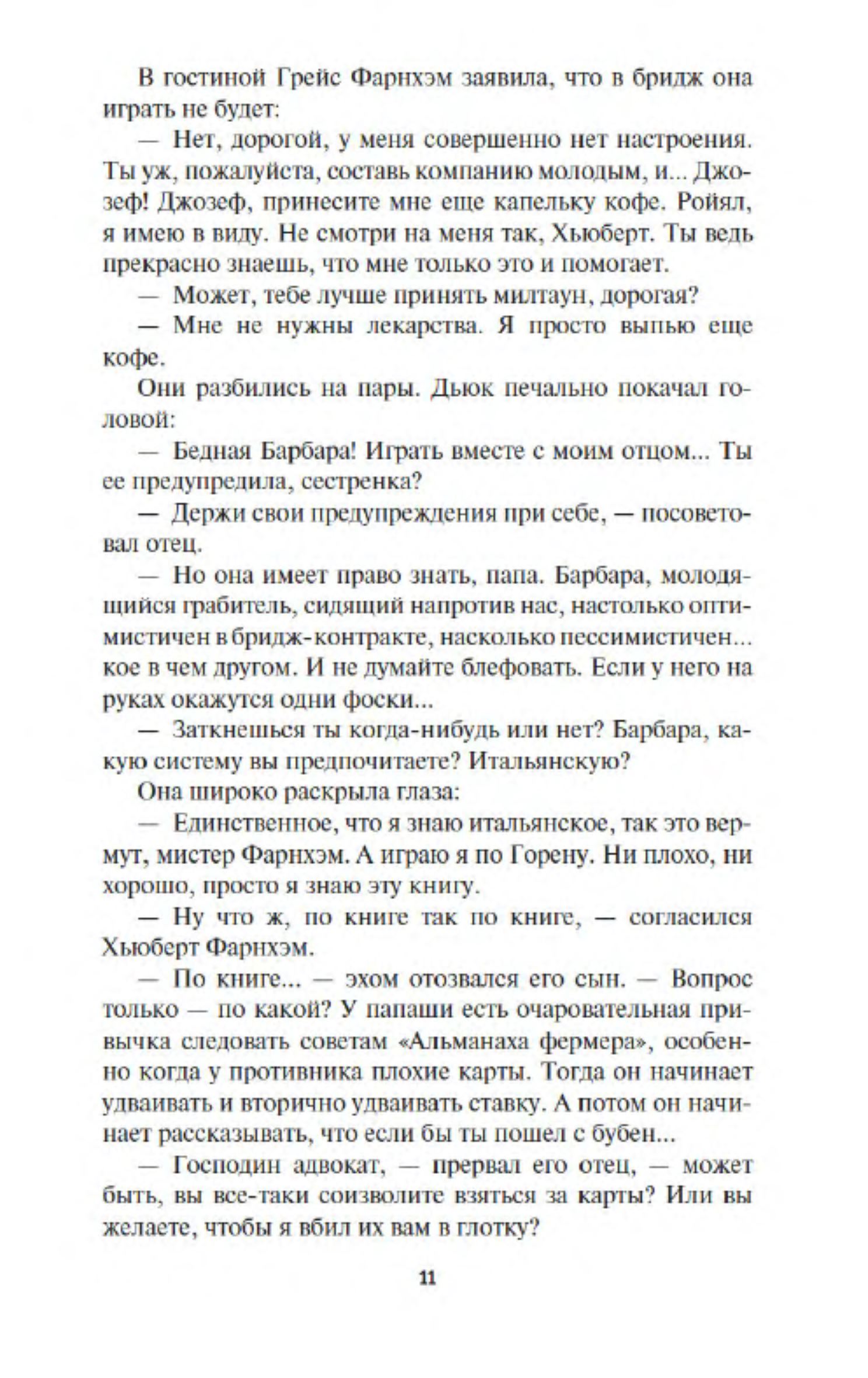 В гостиной Грейс Фарнхэм заявила, что в бридж она играть не будет:

— Нет, дорогой, у меня совершенно нет настроения. Ты уж, пожалуйста, составь компанию молодым, и... Джозеф! Джозеф, принесите мне еще капельку кофе. Ройял, я имею в виду. Не смотри на меня так, Хьюберт. Ты ведь прекрасно знаешь, что мне только это и помогает.

— Может, тебе лучше принять милтаун, дорогая?

— Мне не нужны лекарства. Я просто выпью еще кофе.

Они разбились на пары. Дьюк печально покачал головой:

— Бедная Барбара! Играть вместе с моим отцом... Ты ее предупредила, сестренка?

— Держи свои предупреждения при себе, — посоветовал отец.

— Но она имеет право знать, папа. Барбара, молодящийся грабитель, сидящий напротив нас, настолько оптимистичен в бридж-контракте, насколько пессимистичен... кое в чем другом. И не думайте блефовать. Если у него на руках окажутся одни фоски...

— Заткнешься ты когда-нибудь или нет? Барбара, какую систему вы предпочитаете? Итальянскую?

Она широко раскрыла глаза:

— Единственное, что я знаю итальянское, так это вермут, мистер Фарнхэм. А играю я по Горену. Ни плохо, ни хорошо, просто я знаю эту книгу.

— Ну что ж, по книге так по книге, — согласился Хьюберт Фарнхэм.

— По книге... — эхом отозвался его сын. — Вопрос только — по какой? У папаши есть очаровательная привычка следовать советам «Альманаха фермера», особенно когда у противника плохие карты. Тогда он начинает удваивать и вторично удваивать ставку. А потом он начинает рассказывать, что если бы ты пошел с бубен...

— Господин адвокат, — прервал его отец, — может быть, вы все-таки соизволите взяться за карты? Или вы желаете, чтобы я вбил их вам в глотку?

11